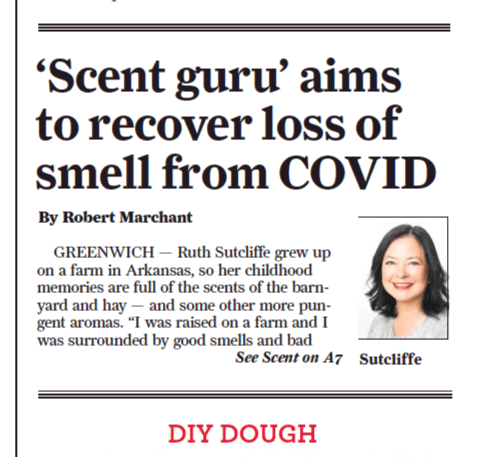 ‘Scent guru’ aims to recover loss of smell from COVID

By Robert Marchant

GREENWICH — Ruth Sutcliffe grew up on a farm in Arkansas, so her childhood memories are full of the scents of the barnyard and hay — and some other more pungent aromas. “I was raised on a farm and I was surrounded by good smells and bad

See Scent on A7

Sutcliffe

DIY DOUGH